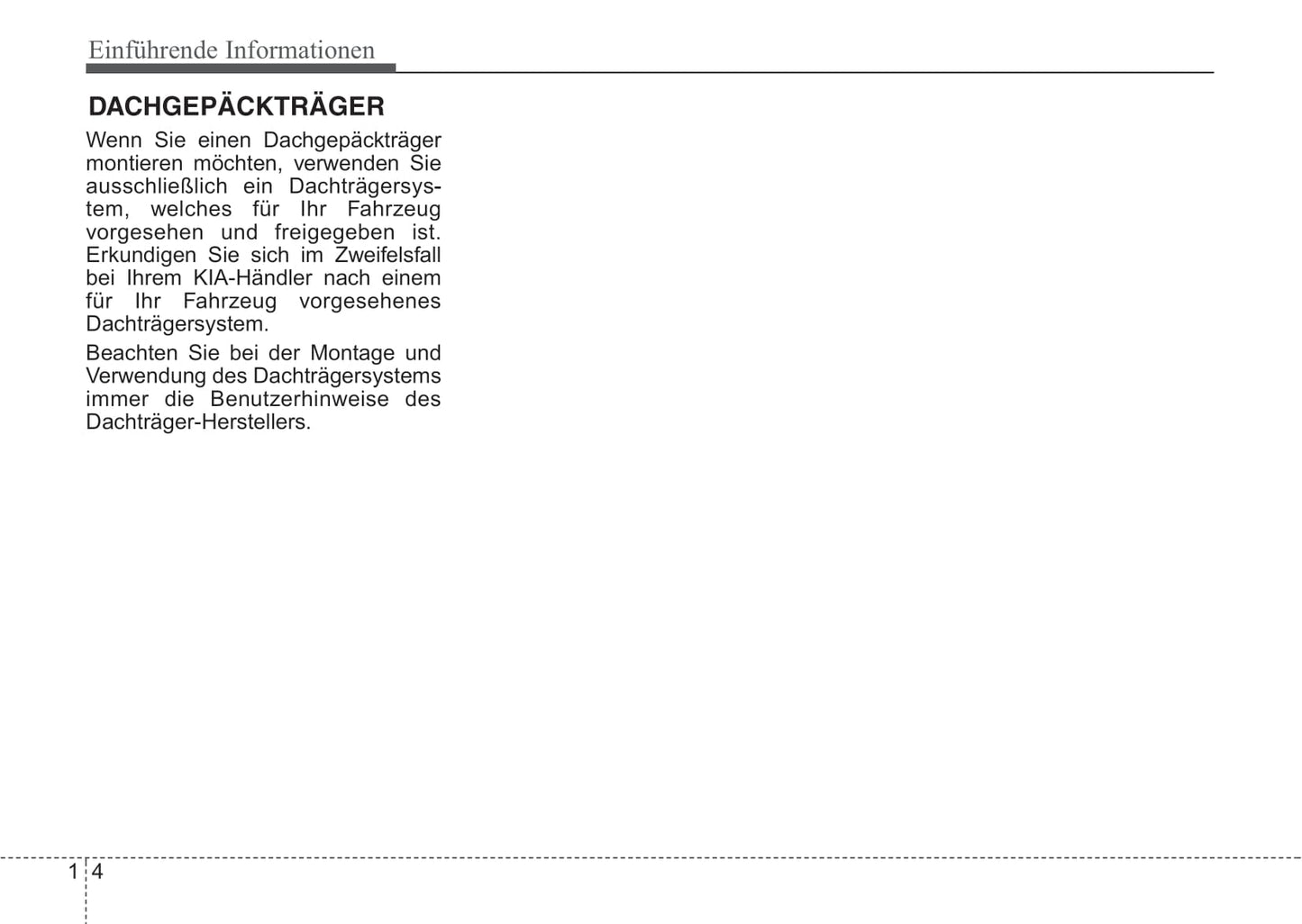 Einführende Informationen

DACHGEPÄCKTRÄGER

Wenn Sie einen Dachgepäckträger montieren möchten, verwenden Sie ausschließlich ein Dachträgersystem, welches für Ihr Fahrzeug vorgesehen und freigegeben ist. Erkundigen Sie sich im Zweifelsfall bei Ihrem KIA-Händler nach einem für Ihr Fahrzeug vorgesehenes Dachträgersystem.

Beachten Sie bei der Montage und Verwendung des Dachträgersystems immer die Benutzerhinweise des Dachträger-Herstellers.

1 4